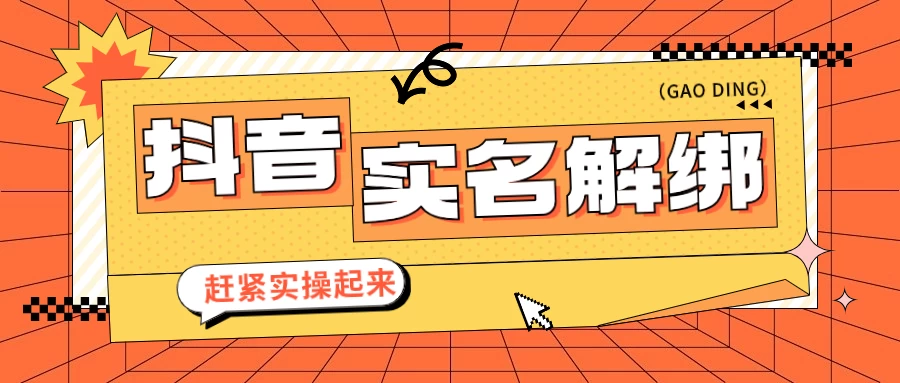 (GAO DING)

抖音 实名解绑

赶紧实操起来